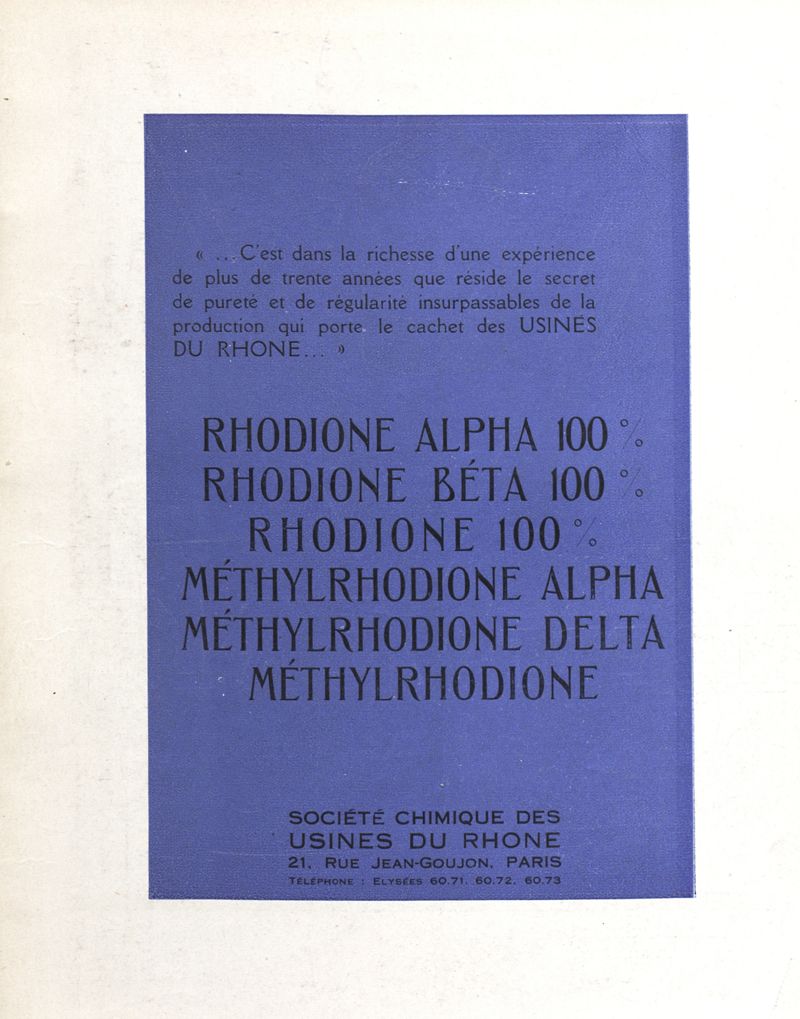 « ...C'est dans la richesse d'une expérience de plus de trente années que réside le secret de pureté et de régularité insurpassables de la production qui porte le cachet des USINES DU RHONE... »

RHODIONE ALPHA 100 %
RHODIONE BÉTA 100 %
RHODIONE 100 %
MÉTHYLRHODIONE ALPHA
MÉTHYLRHODIONE DELTA
MÉTHYLRHODIONE

SOCIÉTÉ CHIMIQUE DES
USINES DU RHONE
21, RUE JEAN-GOUJON, PARIS
TÉLÉPHONE : ELYSÉES 60.71, 60.72, 60.73